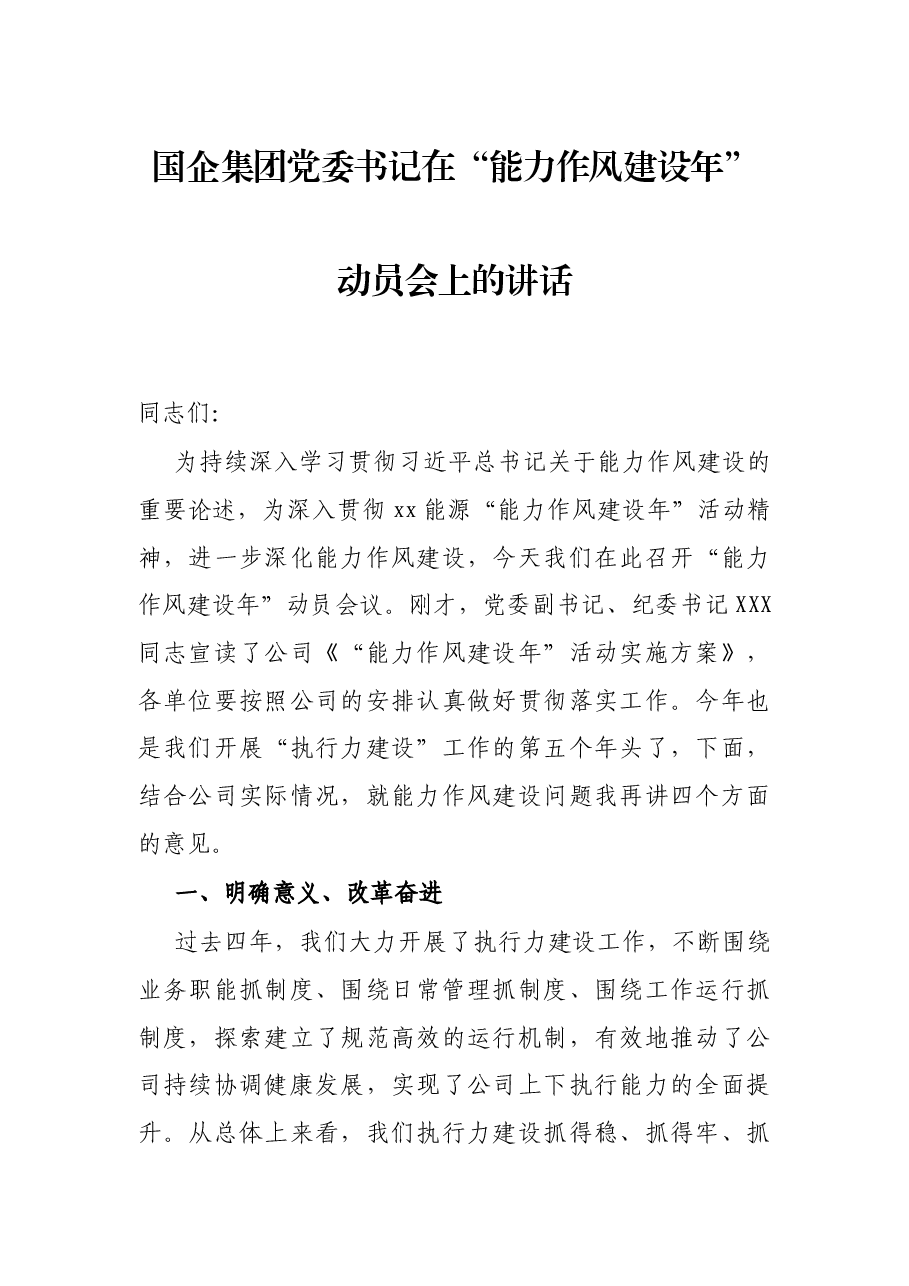 国企集团党委书记在“能力作风建设年”

动员会上的讲话

同志们:

为持续深入学习贯彻习近平总书记关于能力作风建设的重要论述，为深入贯彻xx能源“能力作风建设年”活动精神，进一步深化能力作风建设，今天我们在此召开“能力作风建设年”动员会议。刚才，党委副书记、纪委书记XXX同志宣读了公司《“能力作风建设年”活动实施方案》，各单位要按照公司的安排认真做好贯彻落实工作。今年也是我们开展“执行力建设”工作的第五个年头了，下面，结合公司实际情况，就能力作风建设问题我再讲四个方面的意见。

一、明确意义、改革奋进

过去四年，我们大力开展了执行力建设工作，不断围绕业务职能抓制度、围绕日常管理抓制度、围绕工作运行抓制度，探索建立了规范高效的运行机制，有效地推动了公司持续协调健康发展，实现了公司上下执行能力的全面提升。从总体上来看，我们执行力建设抓得稳、抓得牢、抓